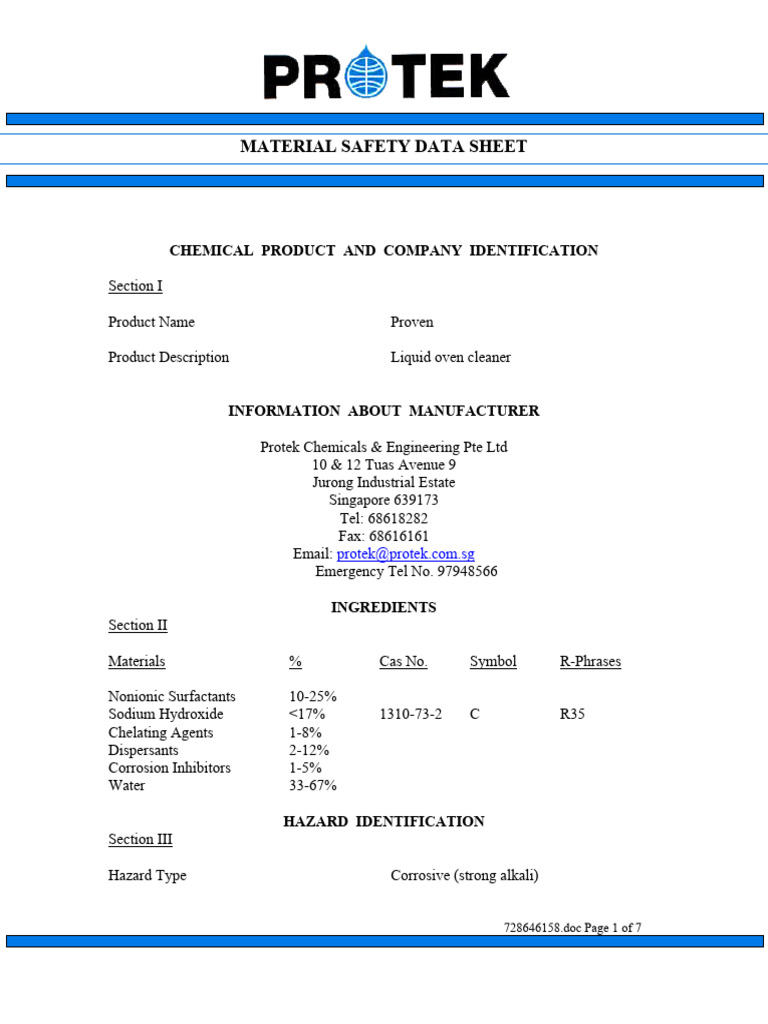 PROTEK

MATERIAL SAFETY DATA SHEET

CHEMICAL PRODUCT AND COMPANY IDENTIFICATION

Section I

Product Name Proven

Product Description Liquid oven cleaner

INFORMATION ABOUT MANUFACTURER

Protek Chemicals & Engineering Pte Ltd
10 & 12 Tuas Avenue 9
Jurong Industrial Estate
Singapore 639173
Tel: 68618282
Fax: 68616161
Email: protek@protek.com.sg
Emergency Tel No. 97948566

INGREDIENTS

Section II

| Materials | % | Cas No. | Symbol | R-Phrases |
|---|---|---|---|---|
| Nonionic Surfactants | 10-25% | | | |
| Sodium Hydroxide | <17% | 1310-73-2 | C | R35 |
| Chelating Agents | 1-8% | | | |
| Dispersants | 2-12% | | | |
| Corrosion Inhibitors | 1-5% | | | |
| Water | 33-67% | | | |

HAZARD IDENTIFICATION

Section III

Hazard Type Corrosive (strong alkali)

728646158.doc Page 1 of 7